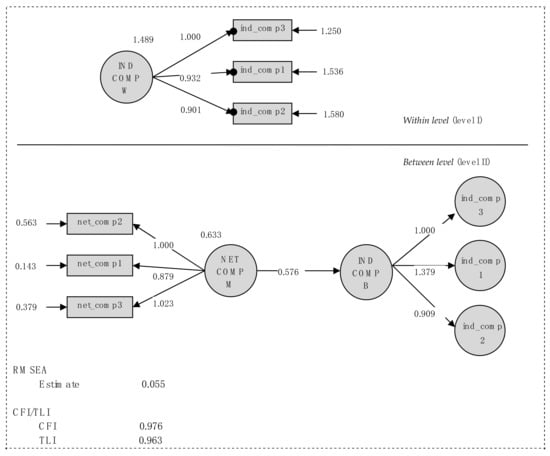 1.489

IND COMP W

1.000

0.932

0.901

ind_comp3

ind_comp1

ind_comp2

1.250

1.536

1.580

Within level (level I)

Between level (level II)

0.563

0.143

0.379

net_comp2

net_comp1

net_comp3

1.000

0.879

1.023

0.633

NET COMP M

0.576

IND COMP B

1.000

1.379

0.909

ind_comp 3

ind_comp 1

ind_comp 2

RMSEA

Estimate 0.055

CFI/TLI

CFI 0.976

TLI 0.963